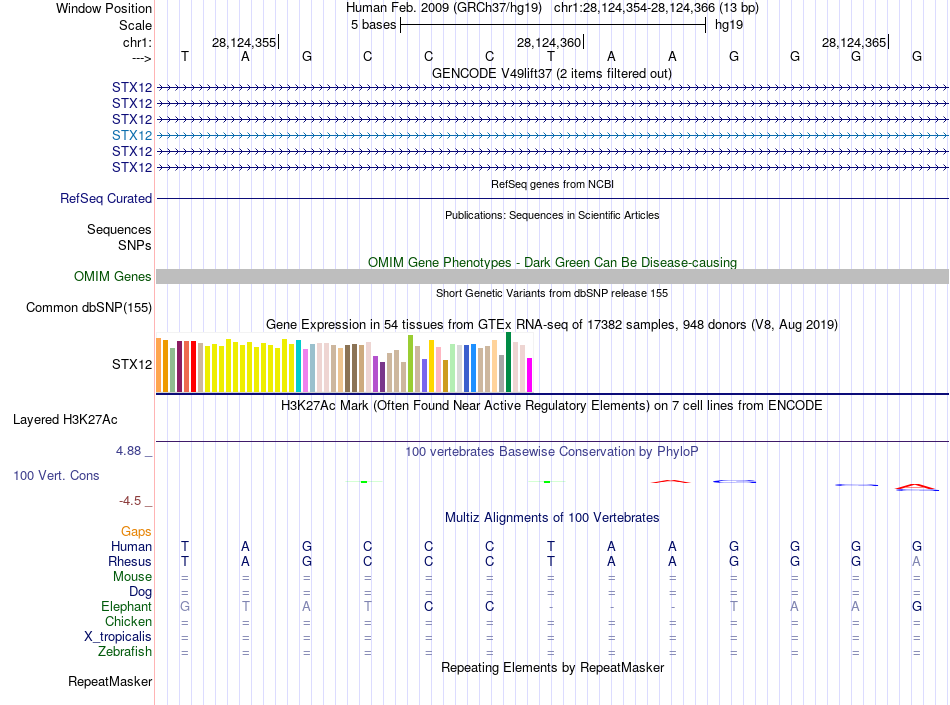 Window Position Human Feb. 2009 (GRCh37/hg19) chr1:28,124,354-28,124,366 (13 bp)
Scale 5 bases hg19
chr1: 28,124,355 28,124,360 28,124,365
---> T A G C C C T A A G G G G
GENCODE V49lift37 (2 items filtered out)
STX12
STX12
STX12
STX12
STX12
STX12
RefSeq genes from NCBI
RefSeq Curated
Publications: Sequences in Scientific Articles
Sequences
SNPs
OMIM Gene Phenotypes - Dark Green Can Be Disease-causing
OMIM Genes
Short Genetic Variants from dbSNP release 155
Common dbSNP(155)
Gene Expression in 54 tissues from GTEx RNA-seq of 17382 samples, 948 donors (V8, Aug 2019)
STX12
H3K27Ac Mark (Often Found Near Active Regulatory Elements) on 7 cell lines from ENCODE
Layered H3K27Ac
4.88 _
100 vertebrates Basewise Conservation by PhyloP
100 Vert. Cons
-4.5 _
Multiz Alignments of 100 Vertebrates
Gaps
Human T A G C C C T A A G G G G
Rhesus T A G C C C T A A G G G A
Mouse = = = = = = = = = = = = =
Dog = = = = = = = = = = = = =
Elephant G T A T C C - - - T A A G
Chicken = = = = = = = = = = = = =
X_tropicalis = = = = = = = = = = = = =
Zebrafish = = = = = = = = = = = = =
Repeating Elements by RepeatMasker
RepeatMasker